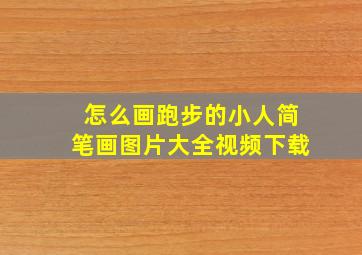 怎么画跑步的小人简笔画图片大全视频下载